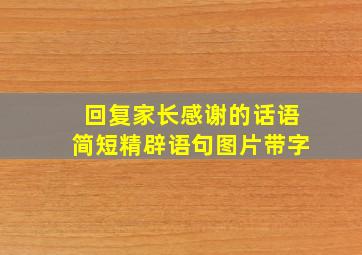 回复家长感谢的话语
简短精辟语句图片带字